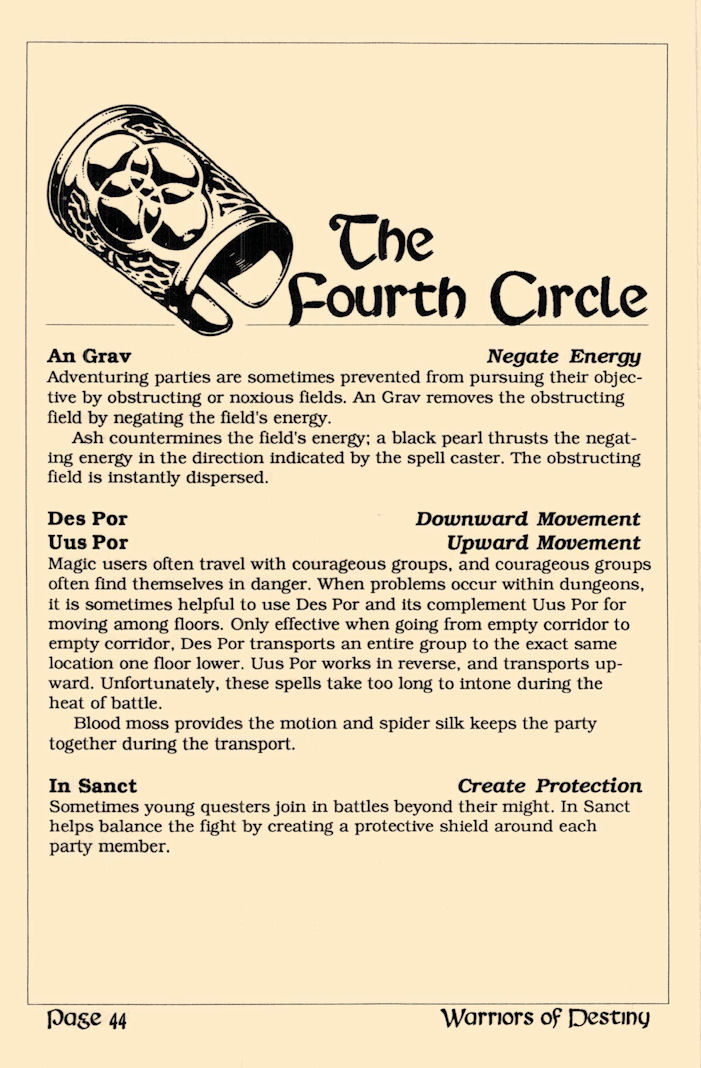 The Fourth Circle

An Grav Negate Energy
Adventuring parties are sometimes prevented from pursuing their objective by obstructing or noxious fields. An Grav removes the obstructing field by negating the field's energy.

Ash countermines the field's energy; a black pearl thrusts the negating energy in the direction indicated by the spell caster. The obstructing field is instantly dispersed.

Des Por Downward Movement
Uus Por Upward Movement
Magic users often travel with courageous groups, and courageous groups often find themselves in danger. When problems occur within dungeons, it is sometimes helpful to use Des Por and its complement Uus Por for moving among floors. Only effective when going from empty corridor to empty corridor, Des Por transports an entire group to the exact same location one floor lower. Uus Por works in reverse, and transports upward. Unfortunately, these spells take too long to intone during the heat of battle.

Blood moss provides the motion and spider silk keeps the party together during the transport.

In Sanct Create Protection
Sometimes young questers join in battles beyond their might. In Sanct helps balance the fight by creating a protective shield around each party member.

Page 44 Warriors of Destiny